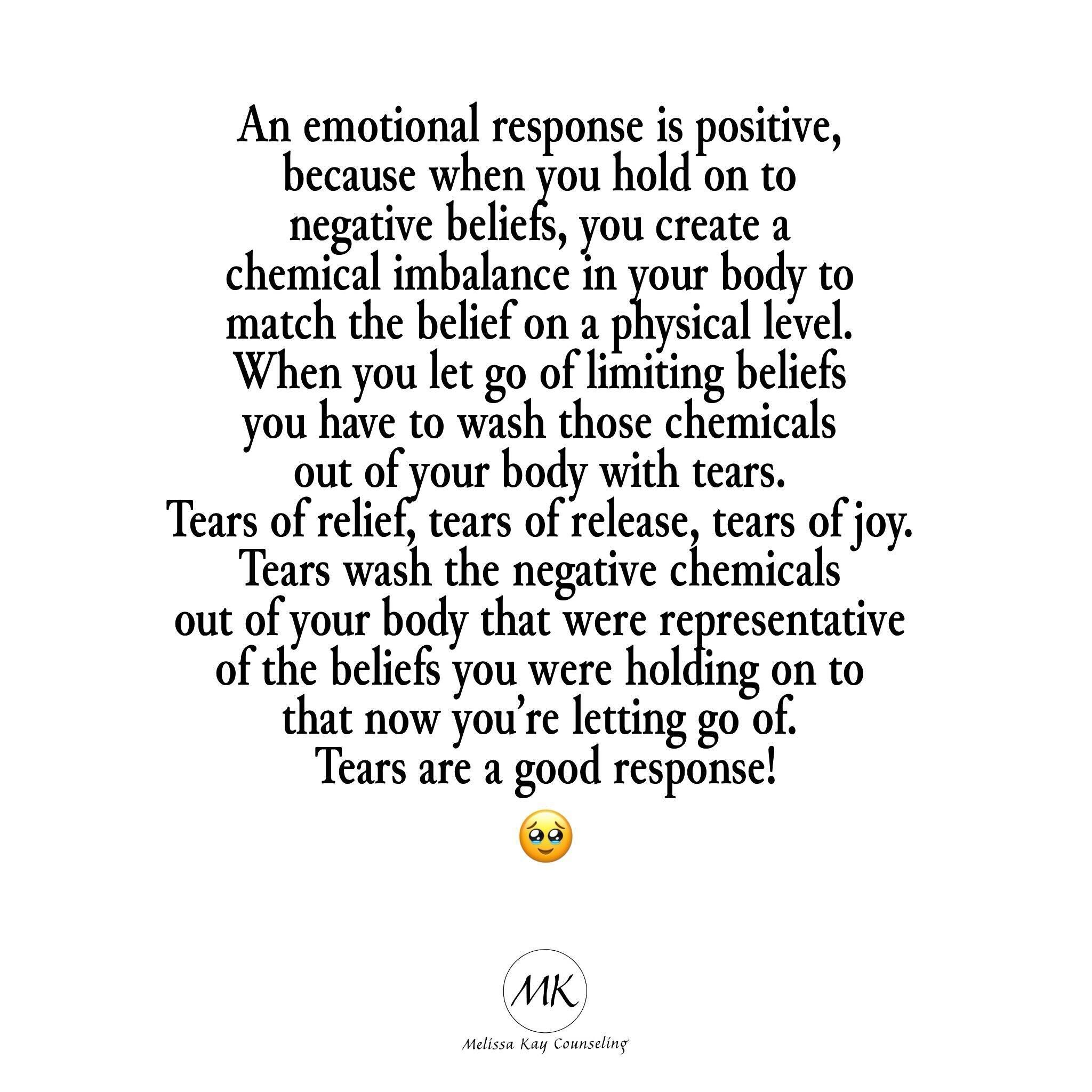 An emotional response is positive, because when you hold on to negative beliefs, you create a chemical imbalance in your body to match the belief on a physical level. When you let go of limiting beliefs you have to wash those chemicals out of your body with tears. Tears of relief, tears of release, tears of joy. Tears wash the negative chemicals out of your body that were representative of the beliefs you were holding on to that now you're letting go of. Tears are a good response!

🥹

MK

Melissa Kay Counseling